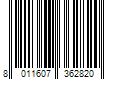 8 011607 362820